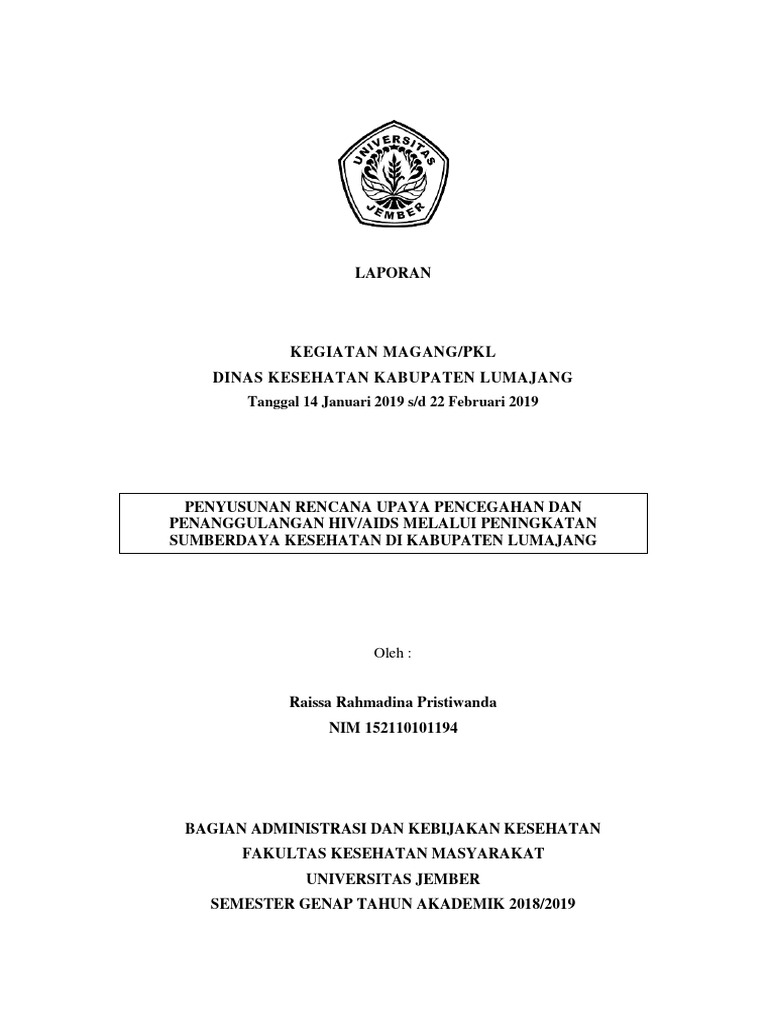 UNIVERSITAS JEMBER

LAPORAN

KEGIATAN MAGANG/PKL
DINAS KESEHATAN KABUPATEN LUMAJANG
Tanggal 14 Januari 2019 s/d 22 Februari 2019

PENYUSUNAN RENCANA UPAYA PENCEGAHAN DAN PENANGGULANGAN HIV/AIDS MELALUI PENINGKATAN SUMBERDAYA KESEHATAN DI KABUPATEN LUMAJANG

Oleh :

Raissa Rahmadina Pristiwanda
NIM 152110101194

BAGIAN ADMINISTRASI DAN KEBIJAKAN KESEHATAN
FAKULTAS KESEHATAN MASYARAKAT
UNIVERSITAS JEMBER
SEMESTER GENAP TAHUN AKADEMIK 2018/2019